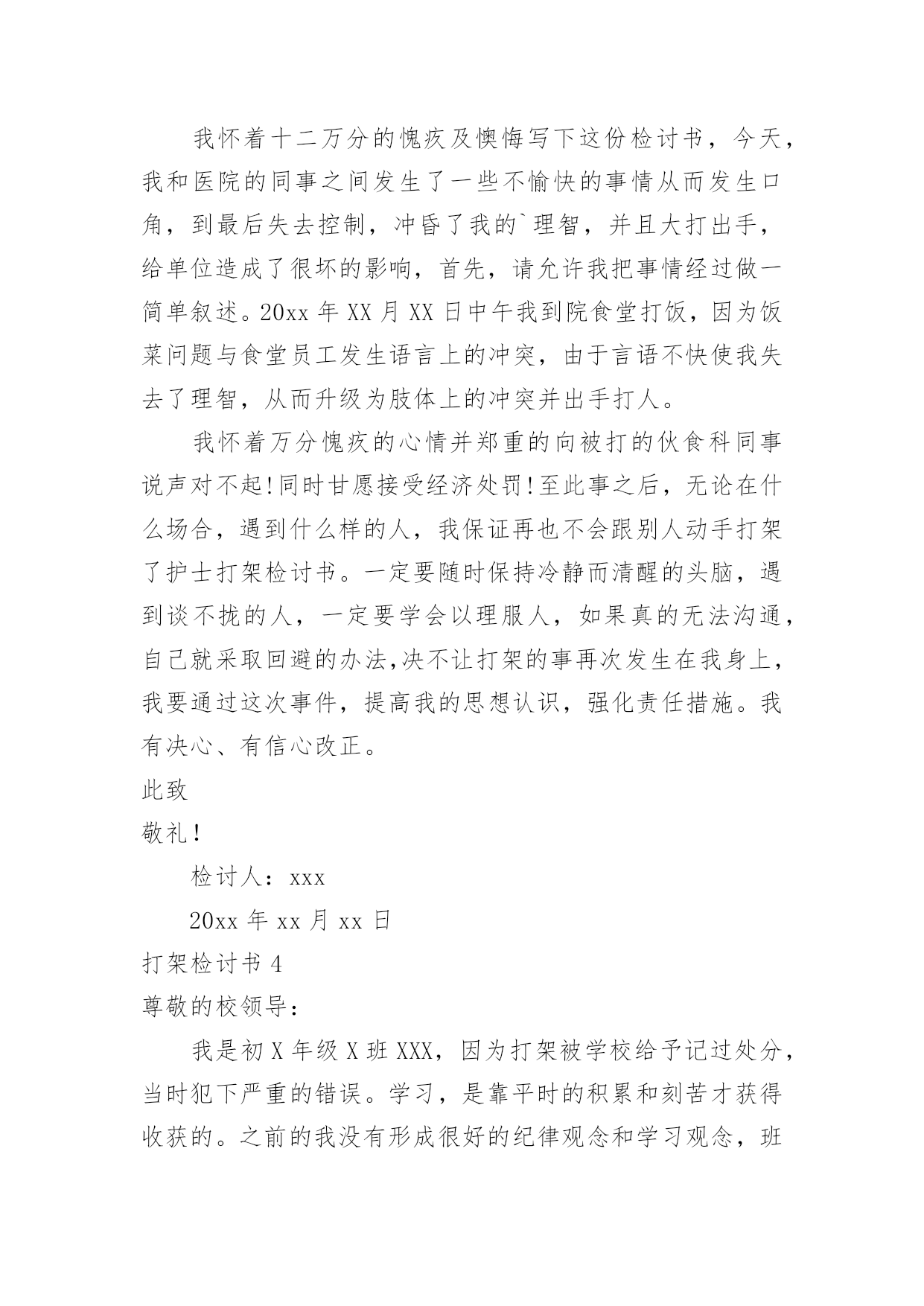 我怀着十二万分的愧疚及懊悔写下这份检讨书，今天，我和医院的同事之间发生了一些不愉快的事情从而发生口角，到最后失去控制，冲昏了我的`理智，并且大打出手，给单位造成了很坏的影响，首先，请允许我把事情经过做一简单叙述。20xx 年 XX 月 XX 日中午我到院食堂打饭，因为饭菜问题与食堂员工发生语言上的冲突，由于言语不快使我失去了理智，从而升级为肢体上的冲突并出手打人。

我怀着万分愧疚的心情并郑重的向被打的伙食科同事说声对不起!同时甘愿接受经济处罚!至此事之后，无论在什么场合，遇到什么样的人，我保证再也不会跟别人动手打架了护士打架检讨书。一定要随时保持冷静而清醒的头脑，遇到谈不拢的人，一定要学会以理服人，如果真的无法沟通，自己就采取回避的办法,决不让打架的事再次发生在我身上，我要通过这次事件，提高我的思想认识，强化责任措施。我有决心、有信心改正。

此致

敬礼!

检讨人：xxx

20xx 年 xx 月 xx 日

打架检讨书 4

尊敬的校领导：

我是初 X 年级 X 班 XXX，因为打架被学校给予记过处分，当时犯下严重的错误。学习，是靠平时的积累和刻苦才获得收获的。之前的我没有形成很好的纪律观念和学习观念，班